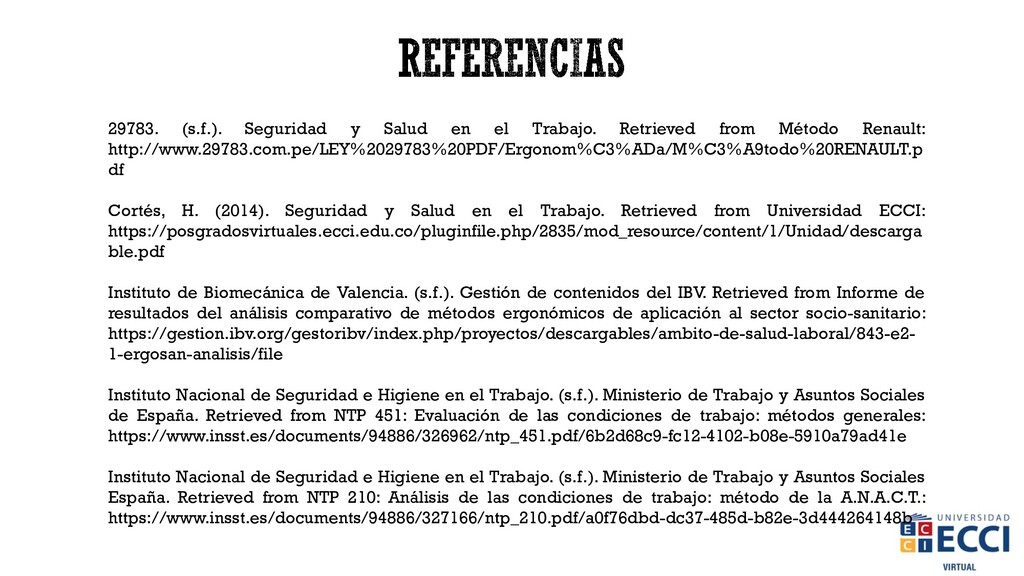 REFERENCIAS

29783. (s.f.). Seguridad y Salud en el Trabajo. Retrieved from Método Renault: http://www.29783.com.pe/LEY%2029783%20PDF/Ergonom%C3%ADa/M%C3%A9todo%20RENAULT.pdf

Cortés, H. (2014). Seguridad y Salud en el Trabajo. Retrieved from Universidad ECCI: https://posgradosvirtuales.ecci.edu.co/pluginfile.php/2835/mod_resource/content/1/Unidad/descargable.pdf

Instituto de Biomecánica de Valencia. (s.f.). Gestión de contenidos del IBV. Retrieved from Informe de resultados del análisis comparativo de métodos ergonómicos de aplicación al sector socio-sanitario: https://gestion.ibv.org/gestoribv/index.php/proyectos/descargables/ambito-de-salud-laboral/843-e2-1-ergosan-analisis/file

Instituto Nacional de Seguridad e Higiene en el Trabajo. (s.f.). Ministerio de Trabajo y Asuntos Sociales de España. Retrieved from NTP 451: Evaluación de las condiciones de trabajo: métodos generales: https://www.insst.es/documents/94886/326962/ntp_451.pdf/6b2d68c9-fc12-4102-b08e-5910a79ad41e

Instituto Nacional de Seguridad e Higiene en el Trabajo. (s.f.). Ministerio de Trabajo y Asuntos Sociales España. Retrieved from NTP 210: Análisis de las condiciones de trabajo: método de la A.N.A.C.T.: https://www.insst.es/documents/94886/327166/ntp_210.pdf/a0f76dbd-dc37-485d-b82e-3d444264148b

UNIVERSIDAD
ECCI
VIRTUAL